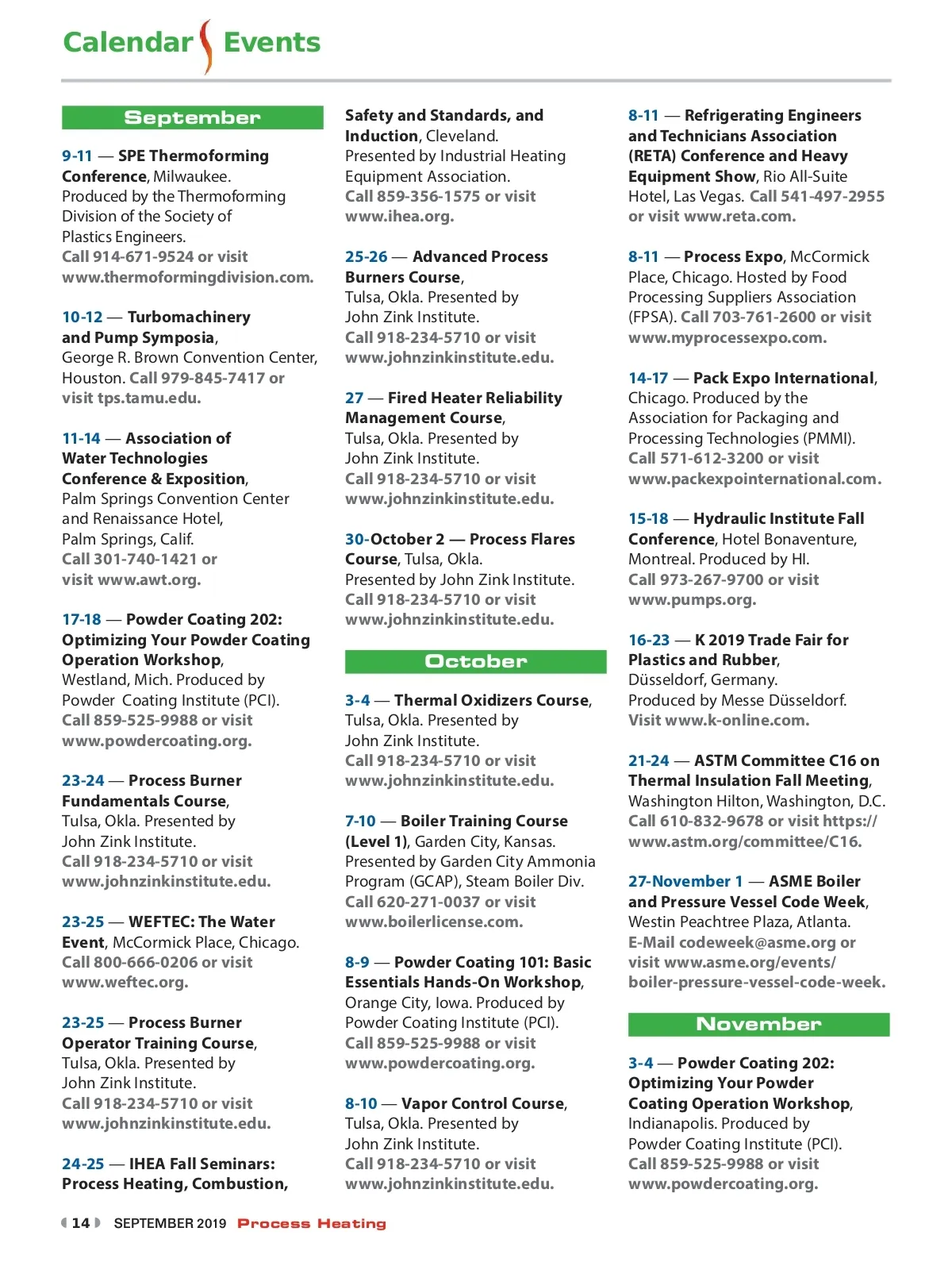 Calendar Events

September

9-11 — SPE Thermoforming Conference, Milwaukee. Produced by the Thermoforming Division of the Society of Plastics Engineers. Call 914-671-9524 or visit www.thermoformingdivision.com.

10-12 — Turbomachinery and Pump Symposia, George R. Brown Convention Center, Houston. Call 979-845-7417 or visit tps.tamu.edu.

11-14 — Association of Water Technologies Conference & Exposition, Palm Springs Convention Center and Renaissance Hotel, Palm Springs, Calif. Call 301-740-1421 or visit www.awt.org.

17-18 — Powder Coating 202: Optimizing Your Powder Coating Operation Workshop, Westland, Mich. Produced by Powder Coating Institute (PCI). Call 859-525-9988 or visit www.powdercoating.org.

23-24 — Process Burner Fundamentals Course, Tulsa, Okla. Presented by John Zink Institute. Call 918-234-5710 or visit www.johnzinkinstitute.edu.

23-25 — WEFTEC: The Water Event, McCormick Place, Chicago. Call 800-666-0206 or visit www.weftec.org.

23-25 — Process Burner Operator Training Course, Tulsa, Okla. Presented by John Zink Institute. Call 918-234-5710 or visit www.johnzinkinstitute.edu.

24-25 — IHEA Fall Seminars: Process Heating, Combustion, Safety and Standards, and Induction, Cleveland. Presented by Industrial Heating Equipment Association. Call 859-356-1575 or visit www.ihea.org.

25-26 — Advanced Process Burners Course, Tulsa, Okla. Presented by John Zink Institute. Call 918-234-5710 or visit www.johnzinkinstitute.edu.

27 — Fired Heater Reliability Management Course, Tulsa, Okla. Presented by John Zink Institute. Call 918-234-5710 or visit www.johnzinkinstitute.edu.

30-October 2 — Process Flares Course, Tulsa, Okla. Presented by John Zink Institute. Call 918-234-5710 or visit www.johnzinkinstitute.edu.

October

3-4 — Thermal Oxidizers Course, Tulsa, Okla. Presented by John Zink Institute. Call 918-234-5710 or visit www.johnzinkinstitute.edu.

7-10 — Boiler Training Course (Level 1), Garden City, Kansas. Presented by Garden City Ammonia Program (GCAP), Steam Boiler Div. Call 620-271-0037 or visit www.boilerlicense.com.

8-9 — Powder Coating 101: Basic Essentials Hands-On Workshop, Orange City, Iowa. Produced by Powder Coating Institute (PCI). Call 859-525-9988 or visit www.powdercoating.org.

8-10 — Vapor Control Course, Tulsa, Okla. Presented by John Zink Institute. Call 918-234-5710 or visit www.johnzinkinstitute.edu.

8-11 — Refrigerating Engineers and Technicians Association (RETA) Conference and Heavy Equipment Show, Rio All-Suite Hotel, Las Vegas. Call 541-497-2955 or visit www.reta.com.

8-11 — Process Expo, McCormick Place, Chicago. Hosted by Food Processing Suppliers Association (FPSA). Call 703-761-2600 or visit www.myprocessexpo.com.

14-17 — Pack Expo International, Chicago. Produced by the Association for Packaging and Processing Technologies (PMMI). Call 571-612-3200 or visit www.packexpointernational.com.

15-18 — Hydraulic Institute Fall Conference, Hotel Bonaventure, Montreal. Produced by HI. Call 973-267-9700 or visit www.pumps.org.

16-23 — K 2019 Trade Fair for Plastics and Rubber, Düsseldorf, Germany. Produced by Messe Düsseldorf. Visit www.k-online.com.

21-24 — ASTM Committee C16 on Thermal Insulation Fall Meeting, Washington Hilton, Washington, D.C. Call 610-832-9678 or visit https://www.astm.org/committee/C16.

27-November 1 — ASME Boiler and Pressure Vessel Code Week, Westin Peachtree Plaza, Atlanta. E-Mail codeweek@asme.org or visit www.asme.org/events/boiler-pressure-vessel-code-week.

November

3-4 — Powder Coating 202: Optimizing Your Powder Coating Operation Workshop, Indianapolis. Produced by Powder Coating Institute (PCI). Call 859-525-9988 or visit www.powdercoating.org.

14 SEPTEMBER 2019 Process Heating